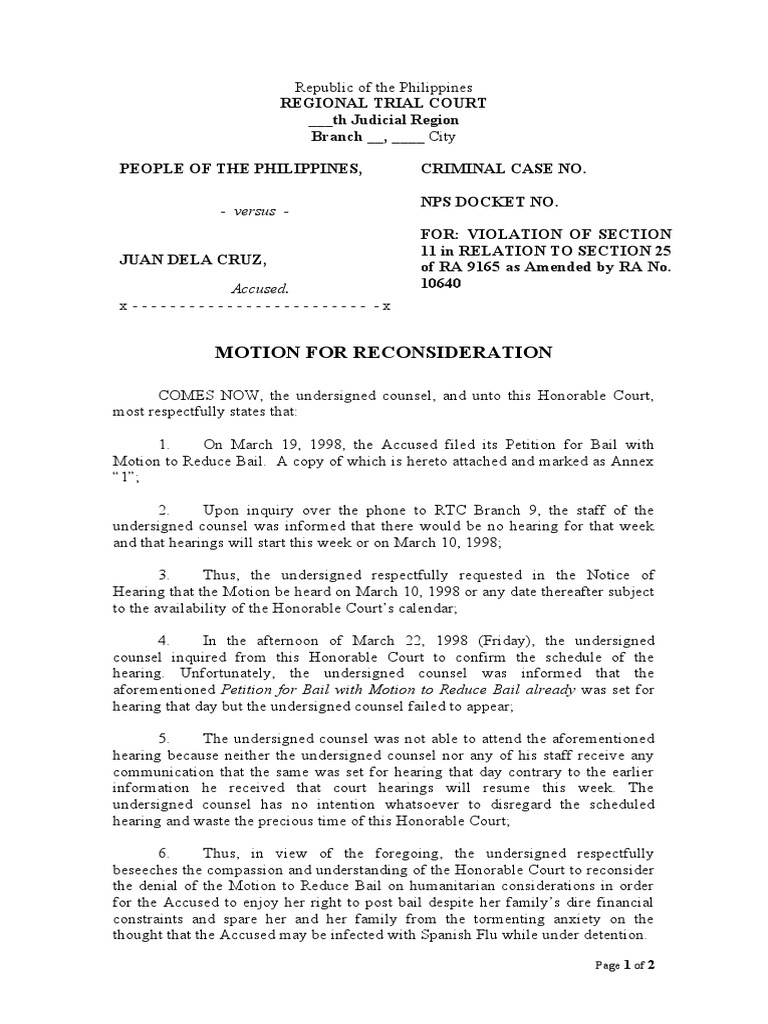 Republic of the Philippines
REGIONAL TRIAL COURT
___th Judicial Region
Branch __, _____ City

PEOPLE OF THE PHILIPPINES,

- versus -

JUAN DELA CRUZ,

Accused.

x - - - - - - - - - - - - - - - - - - - - - - - - - x

CRIMINAL CASE NO.

NPS DOCKET NO.

FOR: VIOLATION OF SECTION 11 in RELATION TO SECTION 25 of RA 9165 as Amended by RA No. 10640

MOTION FOR RECONSIDERATION

COMES NOW, the undersigned counsel, and unto this Honorable Court, most respectfully states that:

1. On March 19, 1998, the Accused filed its Petition for Bail with Motion to Reduce Bail. A copy of which is hereto attached and marked as Annex "1";

2. Upon inquiry over the phone to RTC Branch 9, the staff of the undersigned counsel was informed that there would be no hearing for that week and that hearings will start this week or on March 10, 1998;

3. Thus, the undersigned respectfully requested in the Notice of Hearing that the Motion be heard on March 10, 1998 or any date thereafter subject to the availability of the Honorable Court's calendar;

4. In the afternoon of March 22, 1998 (Friday), the undersigned counsel inquired from this Honorable Court to confirm the schedule of the hearing. Unfortunately, the undersigned counsel was informed that the aforementioned Petition for Bail with Motion to Reduce Bail already was set for hearing that day but the undersigned counsel failed to appear;

5. The undersigned counsel was not able to attend the aforementioned hearing because neither the undersigned counsel nor any of his staff receive any communication that the same was set for hearing that day contrary to the earlier information he received that court hearings will resume this week. The undersigned counsel has no intention whatsoever to disregard the scheduled hearing and waste the precious time of this Honorable Court;

6. Thus, in view of the foregoing, the undersigned respectfully beseeches the compassion and understanding of the Honorable Court to reconsider the denial of the Motion to Reduce Bail on humanitarian considerations in order for the Accused to enjoy her right to post bail despite her family's dire financial constraints and spare her and her family from the tormenting anxiety on the thought that the Accused may be infected with Spanish Flu while under detention.

Page 1 of 2